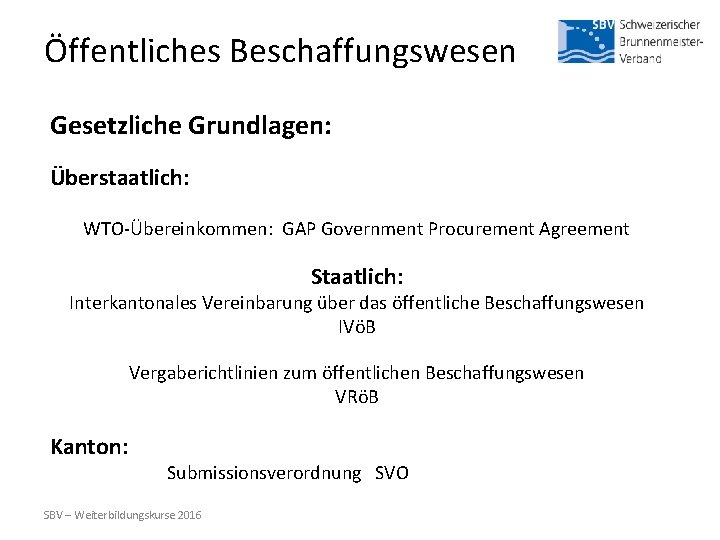 Öffentliches Beschaffungswesen

SBV Schweizerischer Brunnenmeister-Verband

Gesetzliche Grundlagen:

Überstaatlich:

WTO-Übereinkommen: GAP Government Procurement Agreement

Staatlich:
Interkantonales Vereinbarung über das öffentliche Beschaffungswesen IVöB

Vergaberichtlinien zum öffentlichen Beschaffungswesen VRöB

Kanton:
Submissionsverordnung SVO

SBV – Weiterbildungskurse 2016